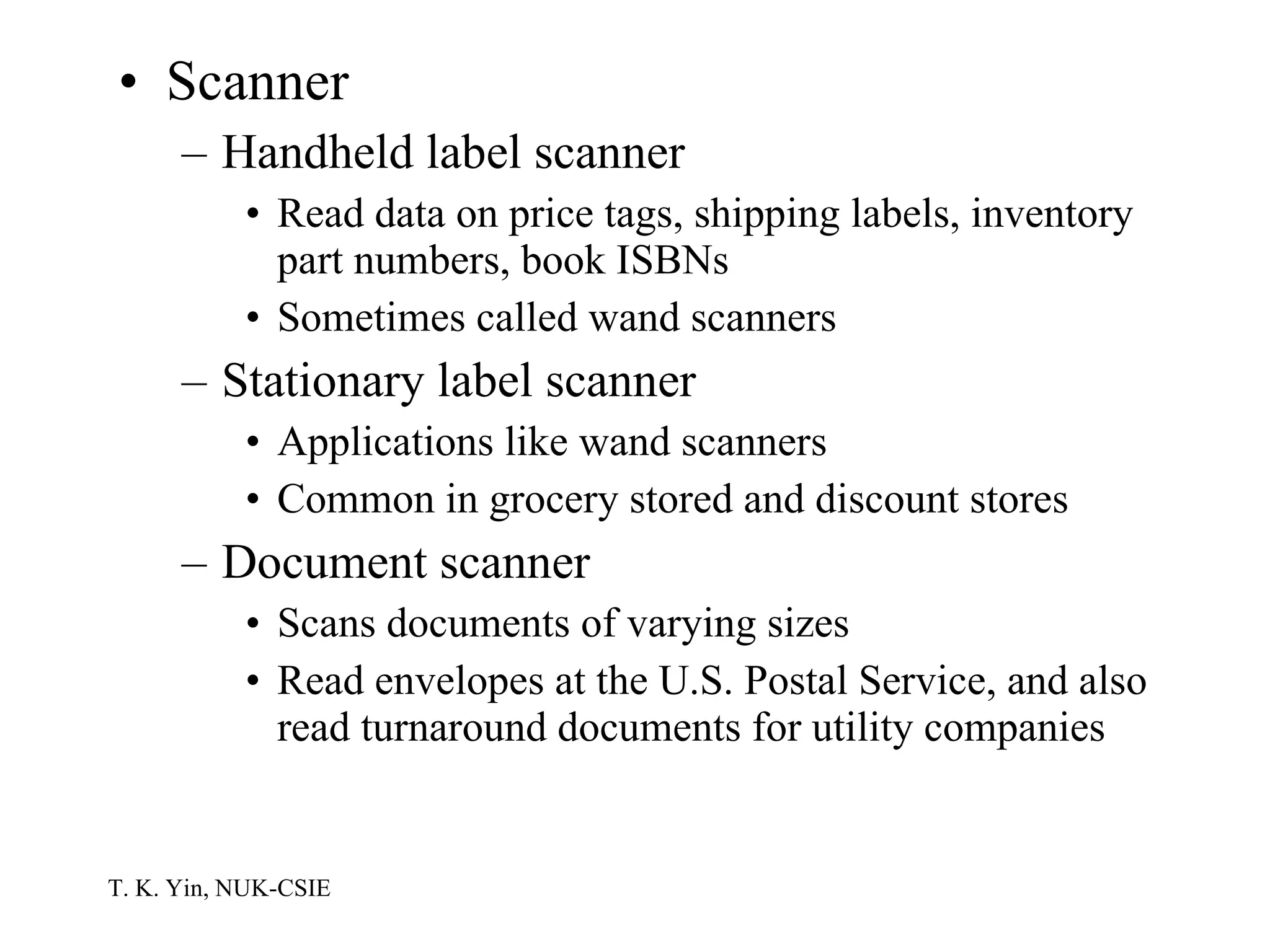 • Scanner

– Handheld label scanner

• Read data on price tags, shipping labels, inventory part numbers, book ISBNs

• Sometimes called wand scanners

– Stationary label scanner

• Applications like wand scanners

• Common in grocery stored and discount stores

– Document scanner

• Scans documents of varying sizes

• Read envelopes at the U.S. Postal Service, and also read turnaround documents for utility companies

T. K. Yin, NUK-CSIE